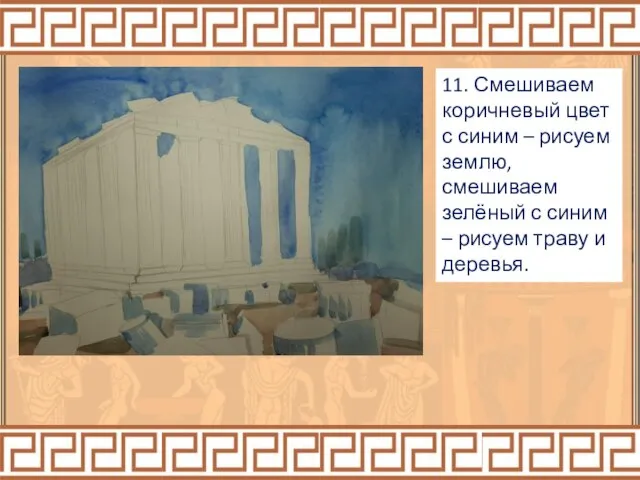 11. Смешиваем коричневый цвет с синим – рисуем землю, смешиваем зелёный с синим – рисуем траву и деревья.